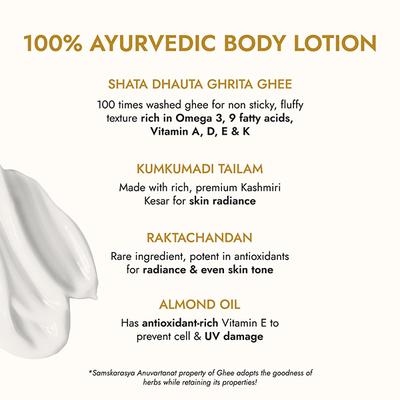 100% AYURVEDIC BODY LOTION

SHATA DHAUTA GHRITA GHEE

100 times washed ghee for non sticky, fluffy texture rich in Omega 3, 9 fatty acids, Vitamin A, D, E & K

KUMKUMADI TAILAM

Made with rich, premium Kashmiri Kesar for skin radiance

RAKTACHANDAN

Rare ingredient, potent in antioxidants for radiance & even skin tone

ALMOND OIL

Has antioxidant-rich Vitamin E to prevent cell & UV damage

*Samskarasya Anuvartanat property of Ghee adopts the goodness of herbs while retaining its properties!